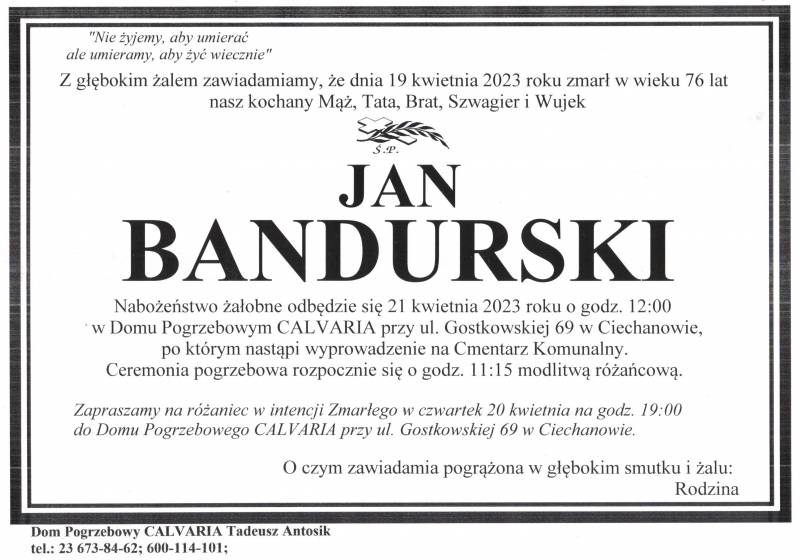 "Nie żyjemy, aby umierać
ale umieramy, aby żyć wiecznie"

Z głębokim żalem zawiadamiamy, że dnia 19 kwietnia 2023 roku zmarł w wieku 76 lat nasz kochany Mąż, Tata, Brat, Szwagier i Wujek

Ś.P.

JAN
BANDURSKI

Nabożeństwo żałobne odbędzie się 21 kwietnia 2023 roku o godz. 12:00 w Domu Pogrzebowym CALVARIA przy ul. Gostkowskiej 69 w Ciechanowie, po którym nastąpi wyprowadzenie na Cmentarz Komunalny. Ceremonia pogrzebowa rozpocznie się o godz. 11:15 modlitwą różańcową.

Zapraszamy na różaniec w intencji Zmarłego w czwartek 20 kwietnia na godz. 19:00 do Domu Pogrzebowego CALVARIA przy ul. Gostkowskiej 69 w Ciechanowie.

O czym zawiadamia pogrążona w głębokim smutku i żalu:
Rodzina

Dom Pogrzebowy CALVARIA Tadeusz Antosik
tel.: 23 673-84-62; 600-114-101;